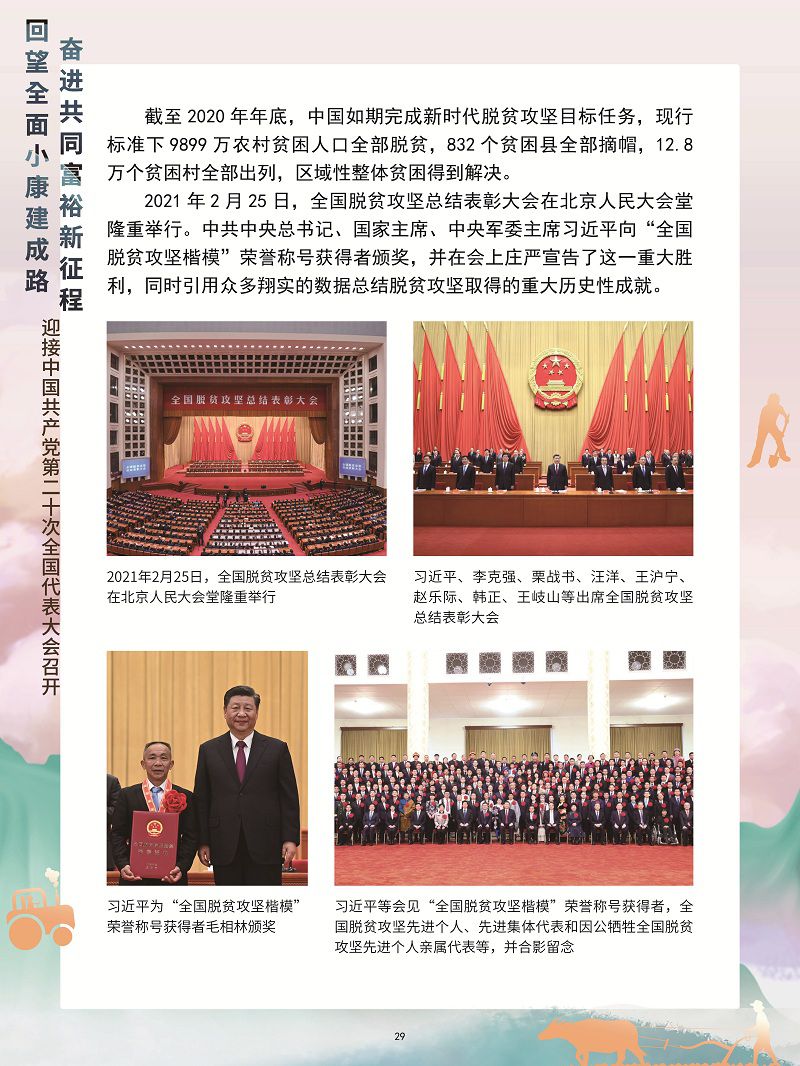 回望全面小康建成路

奋进共同富裕新征程

迎接中国共产党第二十次全国代表大会召开

截至 2020 年年底，中国如期完成新时代脱贫攻坚目标任务，现行标准下 9899 万农村贫困人口全部脱贫，832 个贫困县全部摘帽，12.8 万个贫困村全部出列，区域性整体贫困得到解决。

2021 年 2 月 25 日，全国脱贫攻坚总结表彰大会在北京人民大会堂隆重举行。中共中央总书记、国家主席、中央军委主席习近平向“全国脱贫攻坚楷模”荣誉称号获得者颁奖，并在会上庄严宣告了这一重大胜利，同时引用众多翔实的数据总结脱贫攻坚取得的重大历史性成就。

全国脱贫攻坚总结表彰大会

2021年2月25日，全国脱贫攻坚总结表彰大会在北京人民大会堂隆重举行

习近平、李克强、栗战书、汪洋、王沪宁、赵乐际、韩正、王岐山等出席全国脱贫攻坚总结表彰大会

习近平为“全国脱贫攻坚楷模”荣誉称号获得者毛相林颁奖

习近平等会见“全国脱贫攻坚楷模”荣誉称号获得者，全国脱贫攻坚先进个人、先进集体代表和因公牺牲全国脱贫攻坚先进个人亲属代表等，并合影留念

29